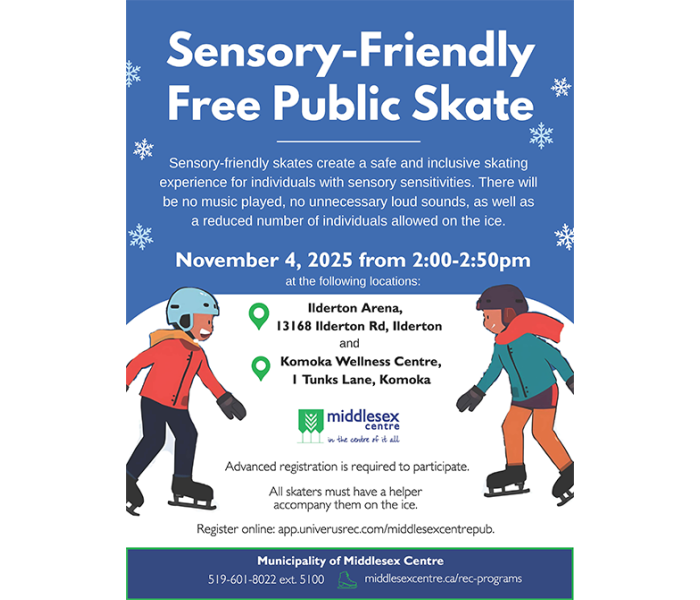 Sensory-Friendly Free Public Skate

Sensory-friendly skates create a safe and inclusive skating experience for individuals with sensory sensitivities. There will be no music played, no unnecessary loud sounds, as well as a reduced number of individuals allowed on the ice.

November 4, 2025 from 2:00-2:50pm
at the following locations:

Ilderton Arena,
13168 Ilderton Rd, Ilderton
and
Komoka Wellness Centre,
1 Tunks Lane, Komoka

middlesex centre
in the centre of it all

Advanced registration is required to participate.

All skaters must have a helper accompany them on the ice.

Register online: app.univerusrec.com/middlesexcentrepub.

Municipality of Middlesex Centre
519-601-8022 ext. 5100 middlesexcentre.ca/rec-programs